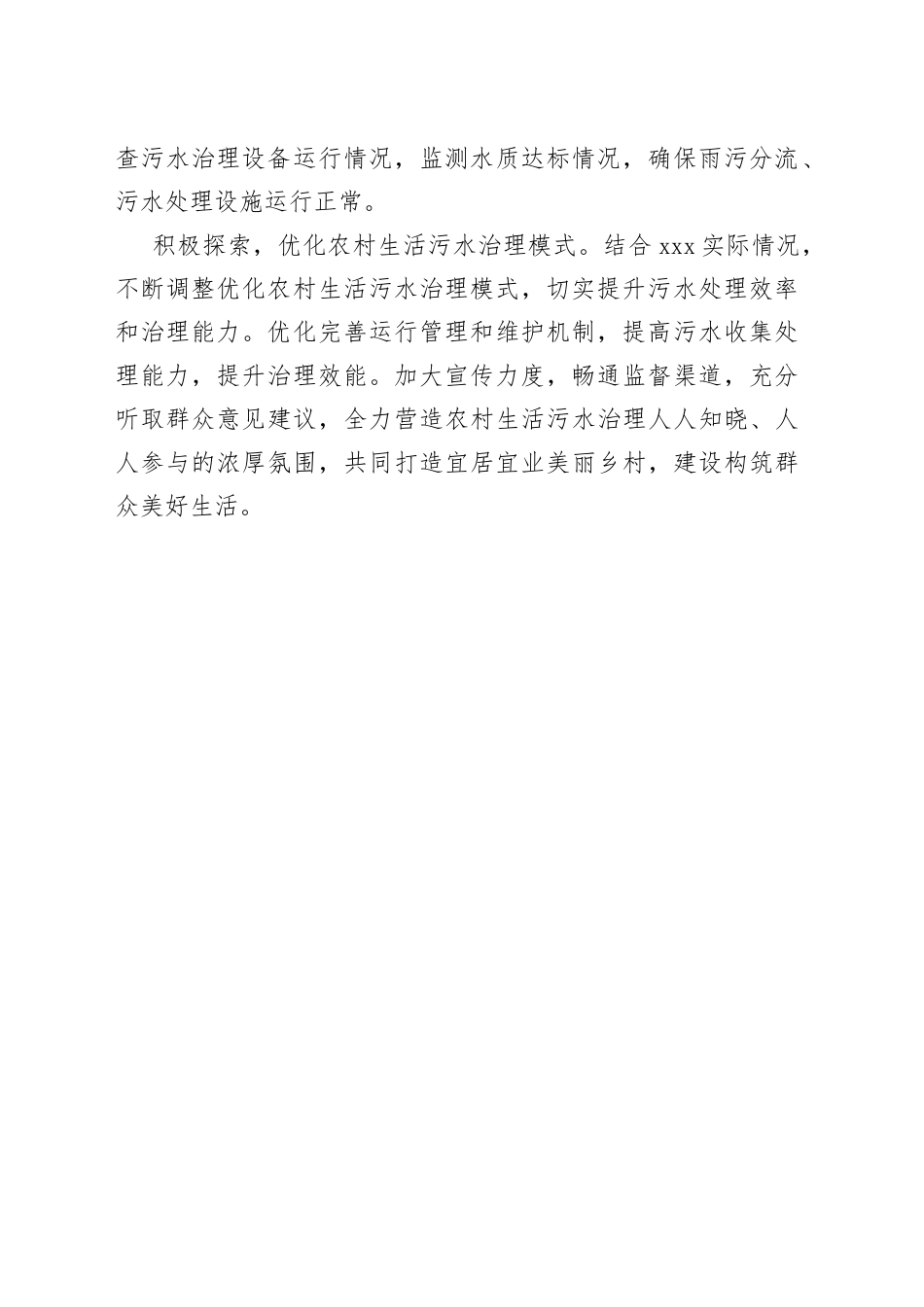 查污水治理设备运行情况，监测水质达标情况，确保雨污分流、污水处理设施运行正常。

积极探索，优化农村生活污水治理模式。结合 xxx 实际情况，不断调整优化农村生活污水治理模式，切实提升污水处理效率和治理能力。优化完善运行管理和维护机制，提高污水收集处理能力，提升治理效能。加大宣传力度，畅通监督渠道，充分听取群众意见建议，全力营造农村生活污水治理人人知晓、人人参与的浓厚氛围，共同打造宜居宜业美丽乡村，建设构筑群众美好生活。